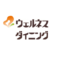 ウェルネス
ダイニング